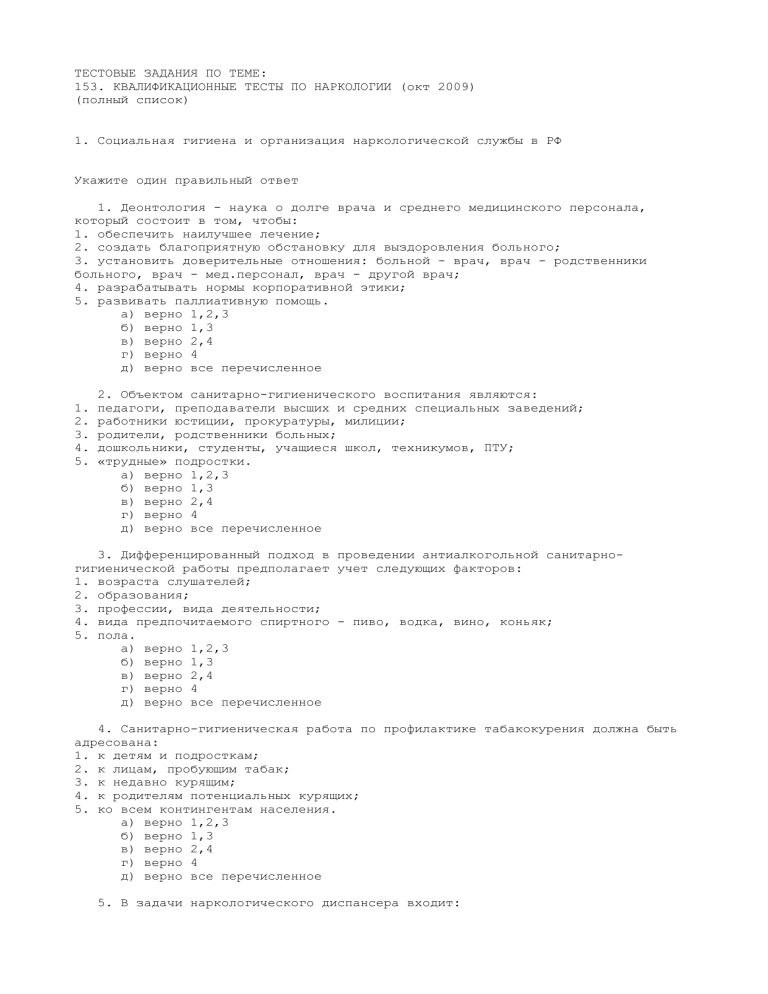 ТЕСТОВЫЕ ЗАДАНИЯ ПО ТЕМЕ:
153. КВАЛИФИКАЦИОННЫЕ ТЕСТЫ ПО НАРКОЛОГИИ (окт 2009)
(полный список)

1. Социальная гигиена и организация наркологической службы в РФ

Укажите один правильный ответ

1. Деонтология - наука о долге врача и среднего медицинского персонала, который состоит в том, чтобы:
1. обеспечить наилучшее лечение;
2. создать благоприятную обстановку для выздоровления больного;
3. установить доверительные отношения: больной - врач, врач - родственники больного, врач - мед.персонал, врач - другой врач;
4. разрабатывать нормы корпоративной этики;
5. развивать паллиативную помощь.
а) верно 1,2,3
б) верно 1,3
в) верно 2,4
г) верно 4
д) верно все перечисленное

2. Объектом санитарно-гигиенического воспитания являются:
1. педагоги, преподаватели высших и средних специальных заведений;
2. работники юстиции, прокуратуры, милиции;
3. родители, родственники больных;
4. дошкольники, студенты, учащиеся школ, техникумов, ПТУ;
5. «трудные» подростки.
а) верно 1,2,3
б) верно 1,3
в) верно 2,4
г) верно 4
д) верно все перечисленное

3. Дифференцированный подход в проведении антиалкогольной санитарно-гигиенической работы предполагает учет следующих факторов:
1. возраста слушателей;
2. образования;
3. профессии, вида деятельности;
4. вида предпочитаемого спиртного - пиво, водка, вино, коньяк;
5. пола.
а) верно 1,2,3
б) верно 1,3
в) верно 2,4
г) верно 4
д) верно все перечисленное

4. Санитарно-гигиеническая работа по профилактике табакокурения должна быть адресована:
1. к детям и подросткам;
2. к лицам, пробующим табак;
3. к недавно курящим;
4. к родителям потенциальных курящих;
5. ко всем контингентам населения.
а) верно 1,2,3
б) верно 1,3
в) верно 2,4
г) верно 4
д) верно все перечисленное

5. В задачи наркологического диспансера входит: